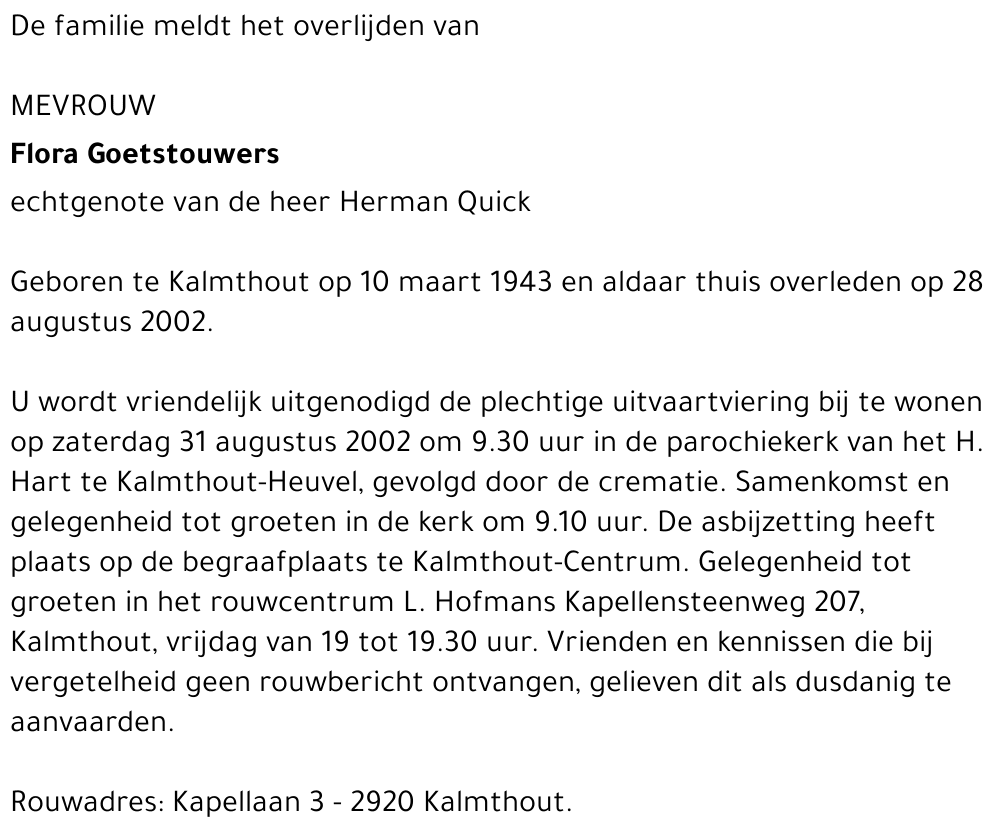 De familie meldt het overlijden van

MEVROUW
Flora Goetstouwers
echtgenote van de heer Herman Quick

Geboren te Kalmthout op 10 maart 1943 en aldaar thuis overleden op 28 augustus 2002.

U wordt vriendelijk uitgenodigd de plechtige uitvaartviering bij te wonen op zaterdag 31 augustus 2002 om 9.30 uur in de parochiekerk van het H. Hart te Kalmthout-Heuvel, gevolgd door de crematie. Samenkomst en gelegenheid tot groeten in de kerk om 9.10 uur. De asbijzetting heeft plaats op de begraafplaats te Kalmthout-Centrum. Gelegenheid tot groeten in het rouwcentrum L. Hofmans Kapellensteenweg 207, Kalmthout, vrijdag van 19 tot 19.30 uur. Vrienden en kennissen die bij vergetelheid geen rouwbericht ontvangen, gelieven dit als dusdanig te aanvaarden.

Rouwadres: Kapellaan 3 - 2920 Kalmthout.